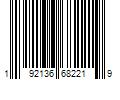 1 92136 68221 9